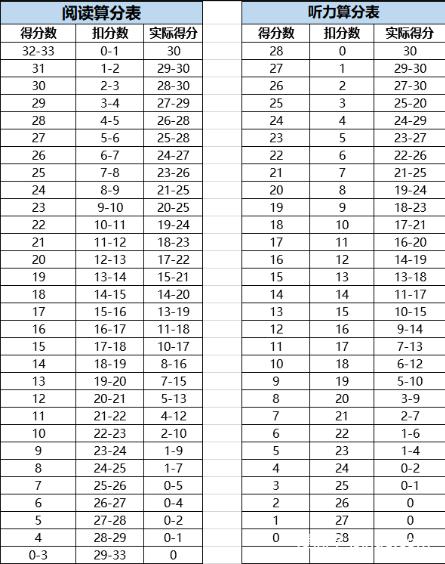 阅读算分表

| 得分数 | 扣分数 | 实际得分 |
|---|---|---|
| 32-33 | 0-1 | 30 |
| 31 | 1-2 | 29-30 |
| 30 | 2-3 | 28-30 |
| 29 | 3-4 | 27-29 |
| 28 | 4-5 | 26-28 |
| 27 | 5-6 | 25-28 |
| 26 | 6-7 | 24-27 |
| 25 | 7-8 | 23-26 |
| 24 | 8-9 | 21-25 |
| 23 | 9-10 | 20-25 |
| 22 | 10-11 | 19-24 |
| 21 | 11-12 | 18-23 |
| 20 | 12-13 | 17-22 |
| 19 | 13-14 | 15-21 |
| 18 | 14-15 | 14-20 |
| 17 | 15-16 | 13-19 |
| 16 | 16-17 | 11-18 |
| 15 | 17-18 | 10-17 |
| 14 | 18-19 | 8-16 |
| 13 | 19-20 | 7-15 |
| 12 | 20-21 | 5-13 |
| 11 | 21-22 | 4-12 |
| 10 | 22-23 | 2-10 |
| 9 | 23-24 | 1-9 |
| 8 | 24-25 | 1-7 |
| 7 | 25-26 | 0-5 |
| 6 | 26-27 | 0-4 |
| 5 | 27-28 | 0-2 |
| 4 | 28-29 | 0-1 |
| 0-3 | 29-33 | 0 |

听力算分表

| 得分数 | 扣分数 | 实际得分 |
|---|---|---|
| 28 | 0 | 30 |
| 27 | 1 | 29-30 |
| 26 | 2 | 27-30 |
| 25 | 3 | 25-20 |
| 24 | 4 | 24-29 |
| 23 | 5 | 23-27 |
| 22 | 6 | 22-26 |
| 21 | 7 | 21-25 |
| 20 | 8 | 19-24 |
| 19 | 9 | 18-23 |
| 18 | 10 | 17-21 |
| 17 | 11 | 16-20 |
| 16 | 12 | 14-19 |
| 15 | 13 | 13-18 |
| 14 | 14 | 11-17 |
| 13 | 15 | 10-15 |
| 12 | 16 | 9-14 |
| 11 | 17 | 7-13 |
| 10 | 18 | 6-12 |
| 9 | 19 | 5-10 |
| 8 | 20 | 3-9 |
| 7 | 21 | 2-7 |
| 6 | 22 | 1-6 |
| 5 | 23 | 1-4 |
| 4 | 24 | 0-2 |
| 3 | 25 | 0-1 |
| 2 | 26 | 0 |
| 1 | 27 | 0 |
| 0 | 28 | 0 |